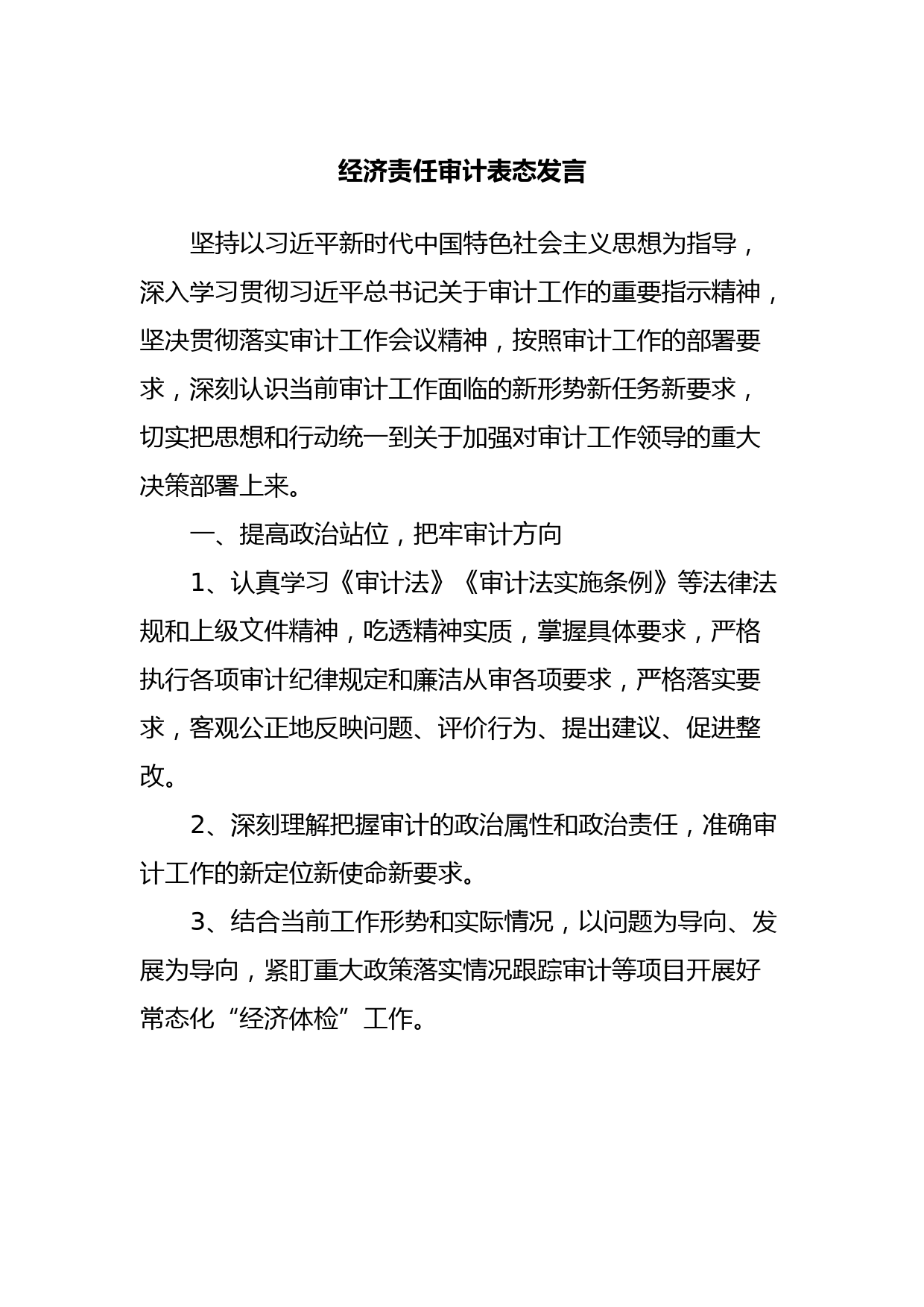 经济责任审计表态发言

坚持以习近平新时代中国特色社会主义思想为指导，深入学习贯彻习近平总书记关于审计工作的重要指示精神，坚决贯彻落实审计工作会议精神，按照审计工作的部署要求，深刻认识当前审计工作面临的新形势新任务新要求，切实把思想和行动统一到关于加强对审计工作领导的重大决策部署上来。

一、提高政治站位，把牢审计方向

1、认真学习《审计法》《审计法实施条例》等法律法规和上级文件精神，吃透精神实质，掌握具体要求，严格执行各项审计纪律规定和廉洁从审各项要求，严格落实要求，客观公正地反映问题、评价行为、提出建议、促进整改。

2、深刻理解把握审计的政治属性和政治责任，准确审计工作的新定位新使命新要求。

3、结合当前工作形势和实际情况，以问题为导向、发展为导向，紧盯重大政策落实情况跟踪审计等项目开展好常态化“经济体检”工作。